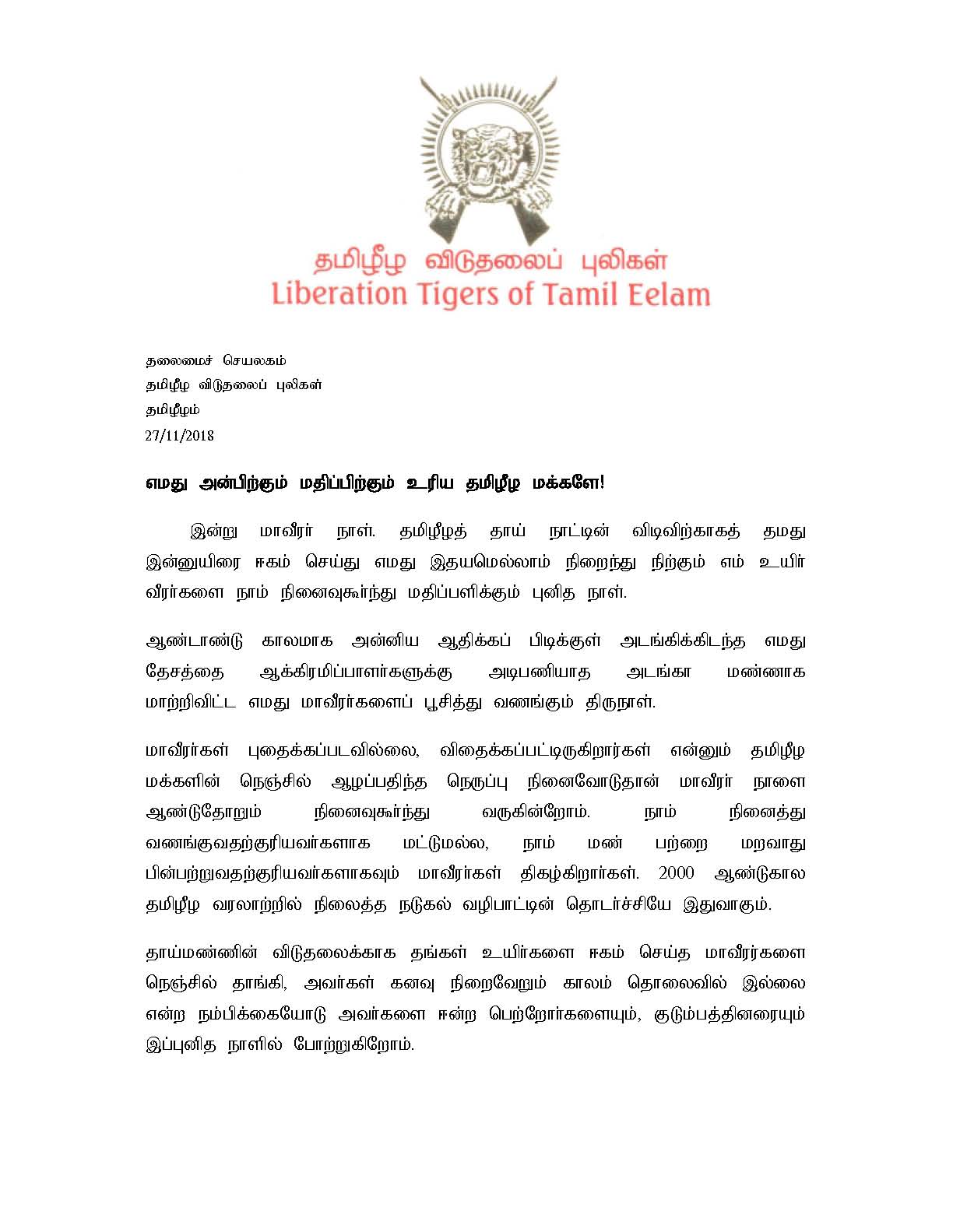 தமிழீழ விடுதலைப் புலிகள்
Liberation Tigers of Tamil Eelam

தலைமைச் செயலகம்
தமிழீழ விடுதலைப் புலிகள்
தமிழீழம்
27/11/2018

எமது அன்பிற்கும் மதிப்பிற்கும் உரிய தமிழீழ மக்களே!

இன்று மாவீரர் நாள். தமிழீழத் தாய் நாட்டின் விடிவிற்காகத் தமது இன்னுயிரை ஈகம் செய்து எமது இதயமெல்லாம் நிறைந்து நிற்கும் எம் உயிர் வீரர்களை நாம் நினைவுகூர்ந்து மதிப்பளிக்கும் புனித நாள்.

ஆண்டாண்டு காலமாக அன்னிய ஆதிக்கப் பிடிக்குள் அடங்கிக்கிடந்த எமது தேசத்தை ஆக்கிரமிப்பாளர்களுக்கு அடிபணியாத அடங்கா மண்ணாக மாற்றிவிட்ட எமது மாவீரர்களைப் பூசித்து வணங்கும் திருநாள்.

மாவீரர்கள் புதைக்கப்படவில்லை, விதைக்கப்பட்டிருகிறார்கள் என்னும் தமிழீழ மக்களின் நெஞ்சில் ஆழப்பதிந்த நெருப்பு நினைவோடுதான் மாவீரர் நாளை ஆண்டுதோறும் நினைவுகூர்ந்து வருகின்றோம். நாம் நினைத்து வணங்குவதற்குரியவர்களாக மட்டுமல்ல, நாம் மண் பற்றை மறவாது பின்பற்றுவதற்குரியவர்களாகவும் மாவீரர்கள் திகழ்கிறார்கள். 2000 ஆண்டுகால தமிழீழ வரலாற்றில் நிலைத்த நடுகல் வழிபாட்டின் தொடர்ச்சியே இதுவாகும்.

தாய்மண்ணின் விடுதலைக்காக தங்கள் உயிர்களை ஈகம் செய்த மாவீரர்களை நெஞ்சில் தாங்கி, அவர்கள் கனவு நிறைவேறும் காலம் தொலைவில் இல்லை என்ற நம்பிக்கையோடு அவர்களை ஈன்ற பெற்றோர்களையும், குடும்பத்தினரையும் இப்புனித நாளில் போற்றுகிறோம்.